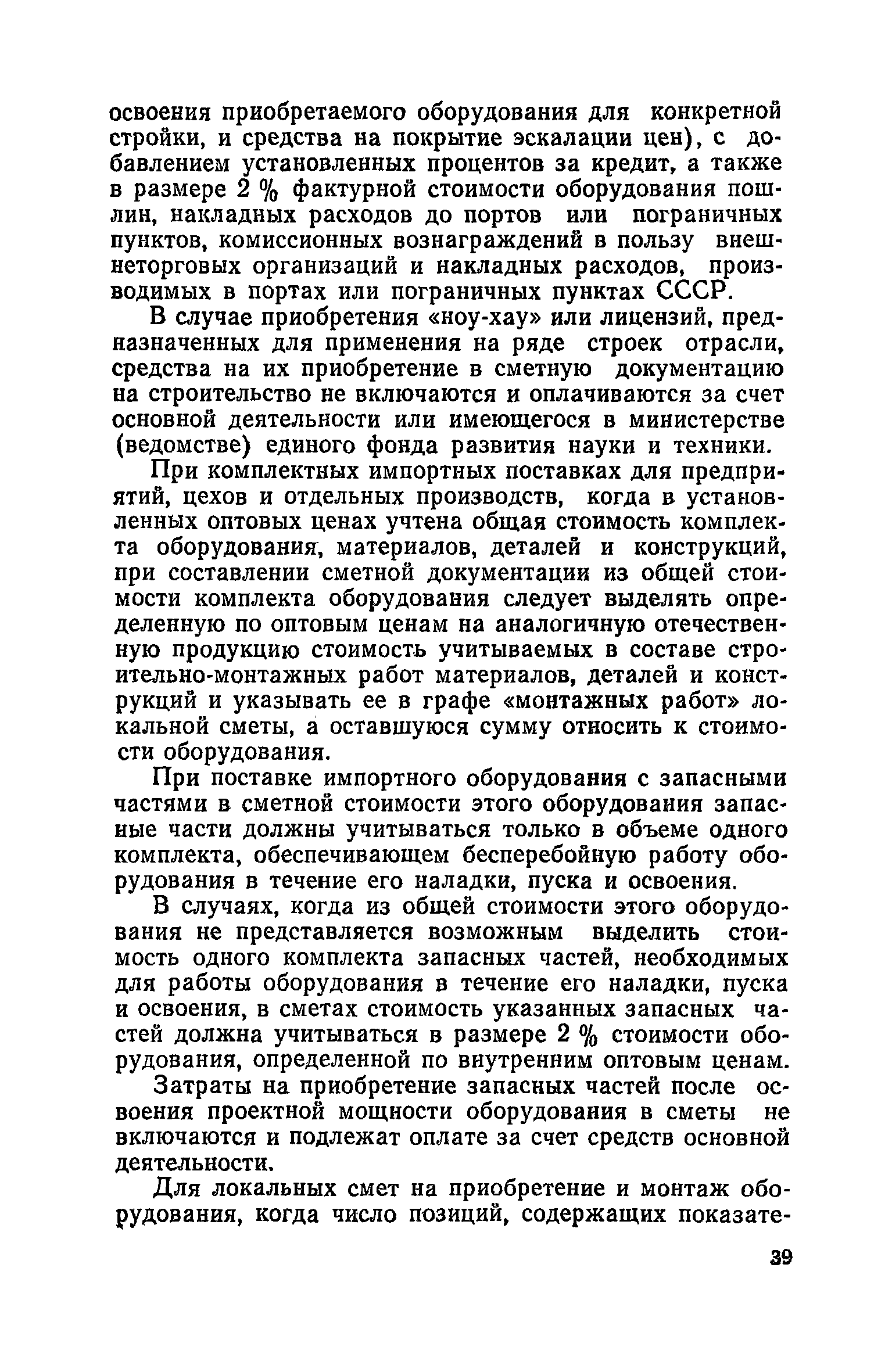 освоения приобретаемого оборудования для конкретной стройки, и средства на покрытие эскалации цен), с добавлением установленных процентов за кредит, а также в размере 2 % фактурной стоимости оборудования пошлин, накладных расходов до портов или пограничных пунктов, комиссионных вознаграждений в пользу внешнеторговых организаций и накладных расходов, производимых в портах или пограничных пунктах СССР.

В случае приобретения «ноу-хау» или лицензий, предназначенных для применения на ряде строек отрасли, средства на их приобретение в сметную документацию на строительство не включаются и оплачиваются за счет основной деятельности или имеющегося в министерстве (ведомстве) единого фонда развития науки и техники.

При комплектных импортных поставках для предприятий, цехов и отдельных производств, когда в установленных оптовых ценах учтена общая стоимость комплекта оборудования, материалов, деталей и конструкций, при составлении сметной документации из общей стоимости комплекта оборудования следует выделять определенную по оптовым ценам на аналогичную отечественную продукцию стоимость учитываемых в составе строительно-монтажных работ материалов, деталей и конструкций и указывать ее в графе «монтажных работ» локальной сметы, а оставшуюся сумму относить к стоимости оборудования.

При поставке импортного оборудования с запасными частями в сметной стоимости этого оборудования запасные части должны учитываться только в объеме одного комплекта, обеспечивающем бесперебойную работу оборудования в течение его наладки, пуска и освоения.

В случаях, когда из общей стоимости этого оборудования не представляется возможным выделить стоимость одного комплекта запасных частей, необходимых для работы оборудования в течение его наладки, пуска и освоения, в сметах стоимость указанных запасных частей должна учитываться в размере 2 % стоимости оборудования, определенной по внутренним оптовым ценам.

Затраты на приобретение запасных частей после освоения проектной мощности оборудования в сметы не включаются и подлежат оплате за счет средств основной деятельности.

Для локальных смет на приобретение и монтаж оборудования, когда число позиций, содержащих показате-

39